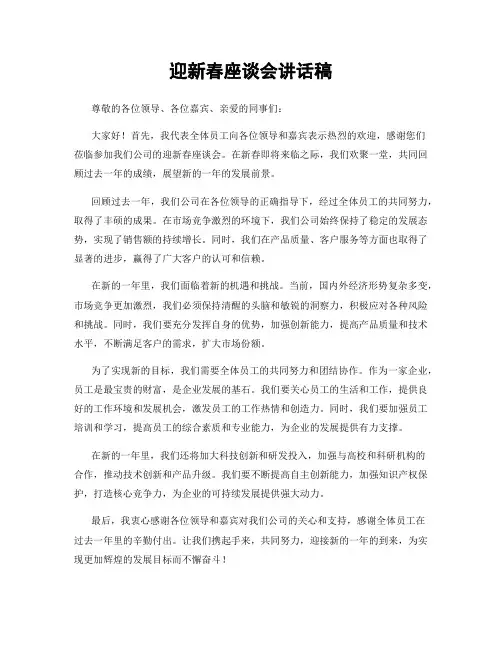 迎新春座谈会讲话稿

尊敬的各位领导、各位嘉宾、亲爱的同事们：

大家好！首先，我代表全体员工向各位领导和嘉宾表示热烈的欢迎，感谢您们莅临参加我们公司的迎新春座谈会。在新春即将来临之际，我们欢聚一堂，共同回顾过去一年的成绩，展望新的一年的发展前景。

回顾过去一年，我们公司在各位领导的正确指导下，经过全体员工的共同努力，取得了丰硕的成果。在市场竞争激烈的环境下，我们公司始终保持了稳定的发展态势，实现了销售额的持续增长。同时，我们在产品质量、客户服务等方面也取得了显著的进步，赢得了广大客户的认可和信赖。

在新的一年里，我们面临着新的机遇和挑战。当前，国内外经济形势复杂多变，市场竞争更加激烈，我们必须保持清醒的头脑和敏锐的洞察力，积极应对各种风险和挑战。同时，我们要充分发挥自身的优势，加强创新能力，提高产品质量和技术水平，不断满足客户的需求，扩大市场份额。

为了实现新的目标，我们需要全体员工的共同努力和团结协作。作为一家企业，员工是最宝贵的财富，是企业发展的基石。我们要关心员工的生活和工作，提供良好的工作环境和发展机会，激发员工的工作热情和创造力。同时，我们要加强员工培训和学习，提高员工的综合素质和专业能力，为企业的发展提供有力支撑。

在新的一年里，我们还将加大科技创新和研发投入，加强与高校和科研机构的合作，推动技术创新和产品升级。我们要不断提高自主创新能力，加强知识产权保护，打造核心竞争力，为企业的可持续发展提供强大动力。

最后，我衷心感谢各位领导和嘉宾对我们公司的关心和支持，感谢全体员工在过去一年里的辛勤付出。让我们携起手来，共同努力，迎接新的一年的到来，为实现更加辉煌的发展目标而不懈奋斗！